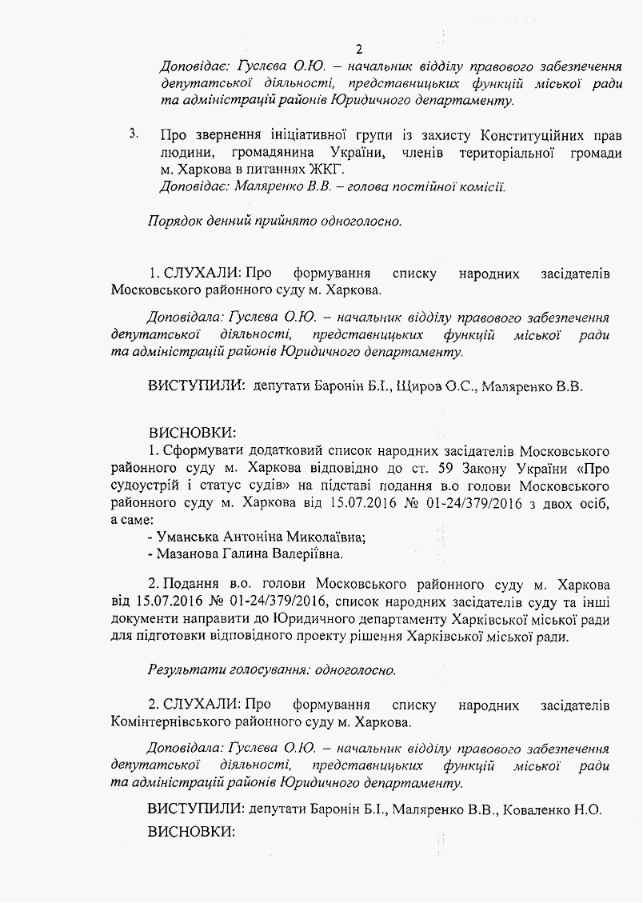 2

Доповідає: Гуслєва О.Ю. – начальник відділу правового забезпечення депутатської діяльності, представницьких функцій міської ради та адміністрацій районів Юридичного департаменту.

3. Про звернення ініціативної групи із захисту Конституційних прав людини, громадянина України, членів територіальної громади м. Харкова в питаннях ЖКГ.
Доповідає: Маляренко В.В. – голова постійної комісії.

Порядок денний прийнято одноголосно.

1. СЛУХАЛИ: Про формування списку народних засідателів Московського районного суду м. Харкова.

Доповідала: Гуслєва О.Ю. – начальник відділу правового забезпечення депутатської діяльності, представницьких функцій міської ради та адміністрацій районів Юридичного департаменту.

ВИСТУПИЛИ: депутати Баронін Б.І., Щиров О.С., Маляренко В.В.

ВИСНОВКИ:
1. Сформувати додатковий список народних засідателів Московського районного суду м. Харкова відповідно до ст. 59 Закону України «Про судоустрій і статус суддів» на підставі подання в.о голови Московського районного суду м. Харкова від 15.07.2016 № 01-24/379/2016 з двох осіб, а саме:
- Уманська Антоніна Миколаївна;
- Мазанова Галина Валеріївна.

2. Подання в.о. голови Московського районного суду м. Харкова від 15.07.2016 № 01-24/379/2016, список народних засідателів суду та інші документи направити до Юридичного департаменту Харківської міської ради для підготовки відповідного проекту рішення Харківської міської ради.

Результати голосування: одноголосно.

2. СЛУХАЛИ: Про формування списку народних засідателів Комінтернівського районного суду м. Харкова.

Доповідала: Гуслєва О.Ю. – начальник відділу правового забезпечення депутатської діяльності, представницьких функцій міської ради та адміністрацій районів Юридичного департаменту.

ВИСТУПИЛИ: депутати Баронін Б.І., Маляренко В.В., Коваленко Н.О.

ВИСНОВКИ: